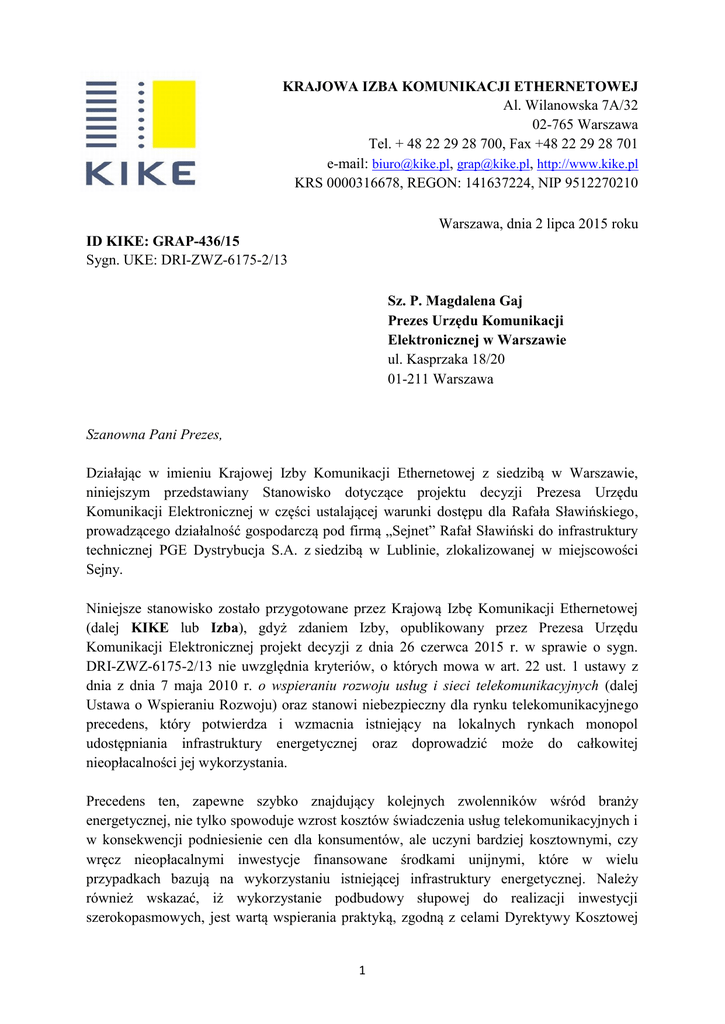 KIKE

KRAJOWA IZBA KOMUNIKACJI ETHERNETOWEJ
Al. Wilanowska 7A/32
02-765 Warszawa
Tel. + 48 22 29 28 700, Fax +48 22 29 28 701
e-mail: biuro@kike.pl, grap@kike.pl, http://www.kike.pl
KRS 0000316678, REGON: 141637224, NIP 9512270210

Warszawa, dnia 2 lipca 2015 roku

ID KIKE: GRAP-436/15
Sygn. UKE: DRI-ZWZ-6175-2/13

Sz. P. Magdalena Gaj
Prezes Urzędu Komunikacji Elektronicznej w Warszawie
ul. Kasprzaka 18/20
01-211 Warszawa

Szanowna Pani Prezes,

Działając w imieniu Krajowej Izby Komunikacji Ethernetowej z siedzibą w Warszawie, niniejszym przedstawiany Stanowisko dotyczące projektu decyzji Prezesa Urzędu Komunikacji Elektronicznej w części ustalającej warunki dostępu dla Rafała Sławińskiego, prowadzącego działalność gospodarczą pod firmą „Sejnet" Rafał Sławiński do infrastruktury technicznej PGE Dystrybucja S.A. z siedzibą w Lublinie, zlokalizowanej w miejscowości Sejny.

Niniejsze stanowisko zostało przygotowane przez Krajową Izbę Komunikacji Ethernetowej (dalej KIKE lub Izba), gdyż zdaniem Izby, opublikowany przez Prezesa Urzędu Komunikacji Elektronicznej projekt decyzji z dnia 26 czerwca 2015 r. w sprawie o sygn. DRI-ZWZ-6175-2/13 nie uwzględnia kryteriów, o których mowa w art. 22 ust. 1 ustawy z dnia z dnia 7 maja 2010 r. o wspieraniu rozwoju usług i sieci telekomunikacyjnych (dalej Ustawa o Wspieraniu Rozwoju) oraz stanowi niebezpieczny dla rynku telekomunikacyjnego precedens, który potwierdza i wzmacnia istniejący na lokalnych rynkach monopol udostępniania infrastruktury energetycznej oraz doprowadzić może do całkowitej nieopłacalności jej wykorzystania.

Precedens ten, zapewne szybko znajdujący kolejnych zwolenników wśród branży energetycznej, nie tylko spowoduje wzrost kosztów świadczenia usług telekomunikacyjnych i w konsekwencji podniesienie cen dla konsumentów, ale uczyni bardziej kosztownymi, czy wręcz nieopłacalnymi inwestycje finansowane środkami unijnymi, które w wielu przypadkach bazują na wykorzystaniu istniejącej infrastruktury energetycznej. Należy również wskazać, iż wykorzystanie podbudowy słupowej do realizacji inwestycji szerokopasmowych, jest wartą wspierania praktyką, zgodną z celami Dyrektywy Kosztowej

1